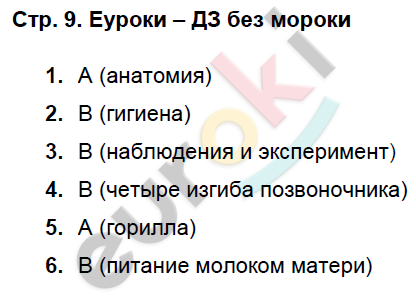 Стр. 9. Еуроки – ДЗ без мороки

1. А (анатомия)
2. В (гигиена)
3. В (наблюдения и эксперимент)
4. В (четыре изгиба позвоночника)
5. А (горилла)
6. В (питание молоком матери)

euroki